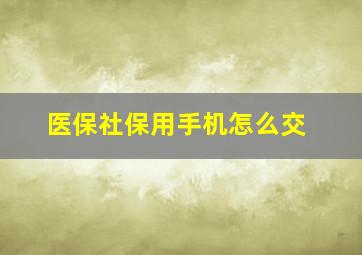 医保社保用手机怎么交